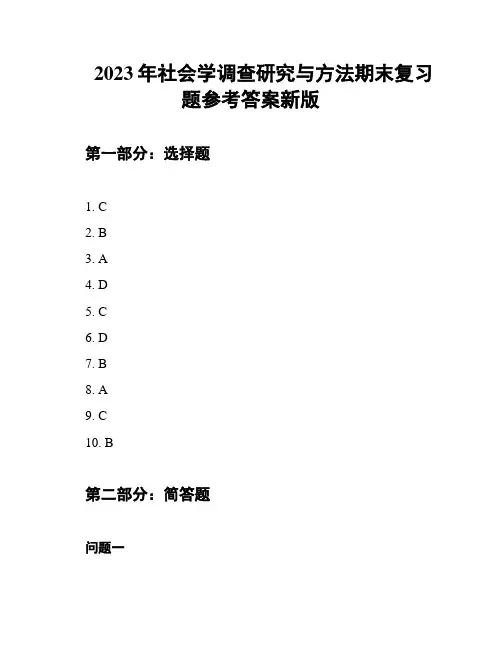 2023年社会学调查研究与方法期末复习题参考答案新版

第一部分：选择题

1. C
2. B
3. A
4. D
5. C
6. D
7. B
8. A
9. C
10. B

第二部分：简答题

问题一